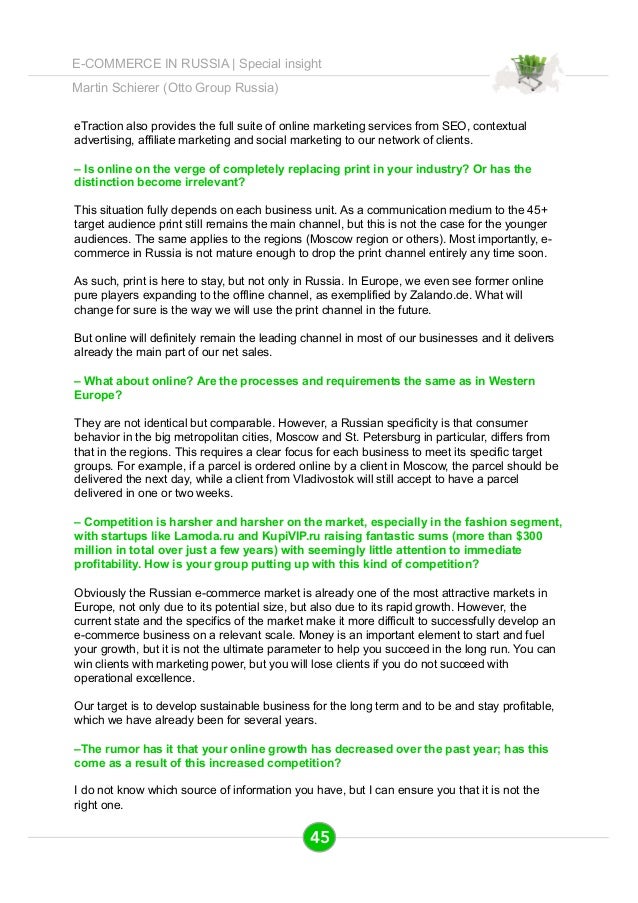 E-COMMERCE IN RUSSIA | Special insight

Martin Schierer (Otto Group Russia)

eTraction also provides the full suite of online marketing services from SEO, contextual advertising, affiliate marketing and social marketing to our network of clients.

– Is online on the verge of completely replacing print in your industry? Or has the distinction become irrelevant?

This situation fully depends on each business unit. As a communication medium to the 45+ target audience print still remains the main channel, but this is not the case for the younger audiences. The same applies to the regions (Moscow region or others). Most importantly, e-commerce in Russia is not mature enough to drop the print channel entirely any time soon.

As such, print is here to stay, but not only in Russia. In Europe, we even see former online pure players expanding to the offline channel, as exemplified by Zalando.de. What will change for sure is the way we will use the print channel in the future.

But online will definitely remain the leading channel in most of our businesses and it delivers already the main part of our net sales.

– What about online? Are the processes and requirements the same as in Western Europe?

They are not identical but comparable. However, a Russian specificity is that consumer behavior in the big metropolitan cities, Moscow and St. Petersburg in particular, differs from that in the regions. This requires a clear focus for each business to meet its specific target groups. For example, if a parcel is ordered online by a client in Moscow, the parcel should be delivered the next day, while a client from Vladivostok will still accept to have a parcel delivered in one or two weeks.

– Competition is harsher and harsher on the market, especially in the fashion segment, with startups like Lamoda.ru and KupiVIP.ru raising fantastic sums (more than $300 million in total over just a few years) with seemingly little attention to immediate profitability. How is your group putting up with this kind of competition?

Obviously the Russian e-commerce market is already one of the most attractive markets in Europe, not only due to its potential size, but also due to its rapid growth. However, the current state and the specifics of the market make it more difficult to successfully develop an e-commerce business on a relevant scale. Money is an important element to start and fuel your growth, but it is not the ultimate parameter to help you succeed in the long run. You can win clients with marketing power, but you will lose clients if you do not succeed with operational excellence.

Our target is to develop sustainable business for the long term and to be and stay profitable, which we have already been for several years.

–The rumor has it that your online growth has decreased over the past year; has this come as a result of this increased competition?

I do not know which source of information you have, but I can ensure you that it is not the right one.

45